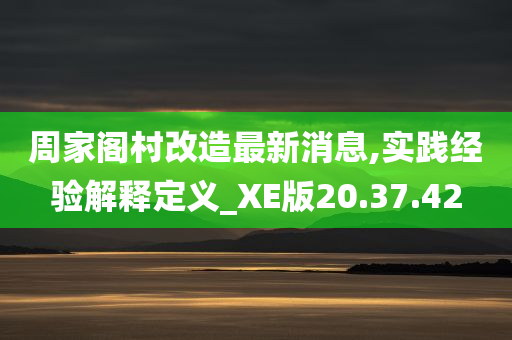 周家阁村改造最新消息,实践经验解释定义_XE版20.37.42